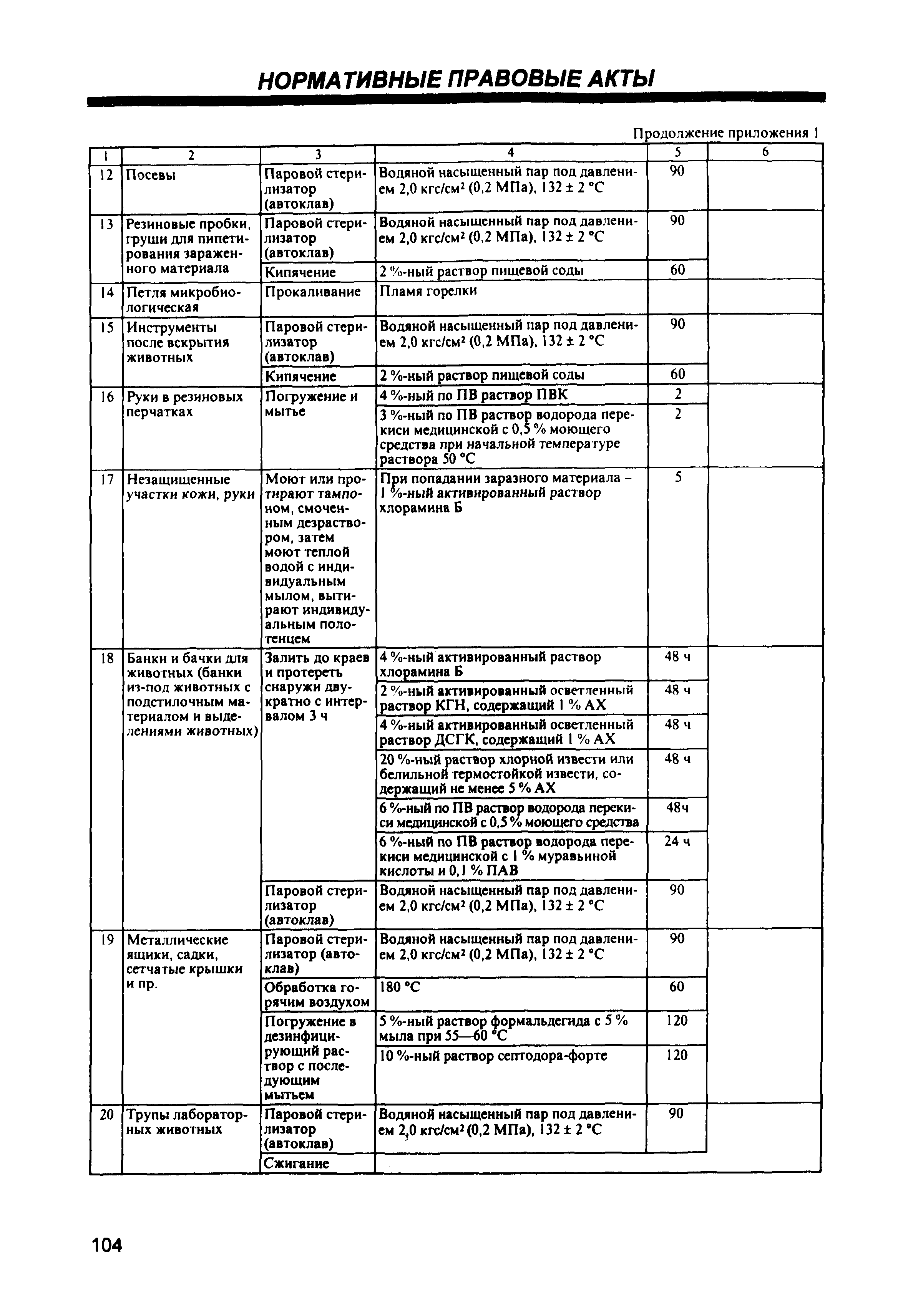 НОРМАТИВНЫЕ ПРАВОВЫЕ АКТЫ

Продолжение приложения 1

| 1 | 2 | 3 | 4 | 5 | 6 |
|---|---|---|---|---|---|
| 12 | Посевы | Паровой стерилизатор (автоклав) | Водяной насыщенный пар под давлением 2,0 кгс/см² (0,2 МПа), 132 ± 2 °С | 90 | |
| 13 | Резиновые пробки, груши для пипетирования зараженного материала | Паровой стерилизатор (автоклав) | Водяной насыщенный пар под давлением 2,0 кгс/см² (0,2 МПа), 132 ± 2 °С | 90 | |
| | | Кипячение | 2 %-ный раствор пищевой соды | 60 | |
| 14 | Петля микробиологическая | Прокаливание | Пламя горелки | | |
| 15 | Инструменты после вскрытия животных | Паровой стерилизатор (автоклав) | Водяной насыщенный пар под давлением 2,0 кгс/см² (0,2 МПа), 132 ± 2 °С | 90 | |
| | | Кипячение | 2 %-ный раствор пищевой соды | 60 | |
| 16 | Руки в резиновых перчатках | Погружение и мытье | 4 %-ный по ПВ раствор ПВК | 2 | |
| | | | 3 %-ный по ПВ раствор водорода перекиси медицинской с 0,5 % моющего средства при начальной температуре раствора 50 °С | 2 | |
| 17 | Незащищенные участки кожи, руки | Моют или протирают тампоном, смоченным дезраствором, затем моют теплой водой с индивидуальным мылом, вытирают индивидуальным полотенцем | При попадании заразного материала – 1 %-ный активированный раствор хлорамина Б | 5 | |
| 18 | Банки и бачки для животных (банки из-под животных с подстилочным материалом и выделениями животных) | Залить до краев и протереть снаружи двукратно с интервалом 3 ч | 4 %-ный активированный раствор хлорамина Б | 48 ч | |
| | | | 2 %-ный активированный осветленный раствор КГН, содержащий 1 % АХ | 48 ч | |
| | | | 4 %-ный активированный осветленный раствор ДСГК, содержащий 1 % АХ | 48 ч | |
| | | | 20 %-ный раствор хлорной извести или белильной термостойкой извести, содержащий не менее 5 % АХ | 48 ч | |
| | | | 6 %-ный по ПВ раствор водорода перекиси медицинской с 0,5 % моющего средства | 48ч | |
| | | | 6 %-ный по ПВ раствор водорода перекиси медицинской с 1 % муравьиной кислоты и 0,1 % ПАВ | 24 ч | |
| | | Паровой стерилизатор (автоклав) | Водяной насыщенный пар под давлением 2,0 кгс/см² (0,2 МПа), 132 ± 2 °С | 90 | |
| 19 | Металлические ящики, садки, сетчатые крышки и пр. | Паровой стерилизатор (автоклав) | Водяной насыщенный пар под давлением 2,0 кгс/см² (0,2 МПа), 132 ± 2 °С | 90 | |
| | | Обработка горячим воздухом | 180 °С | 60 | |
| | | Погружение в дезинфицирующий раствор с последующим мытьем | 5 %-ный раствор формальдегида с 5 % мыла при 55—60 °С | 120 | |
| | | | 10 %-ный раствор септодора-форте | 120 | |
| 20 | Трупы лабораторных животных | Паровой стерилизатор (автоклав) | Водяной насыщенный пар под давлением 2,0 кгс/см² (0,2 МПа), 132 ± 2 °С | 90 | |
| | | Сжигание | | | |

104